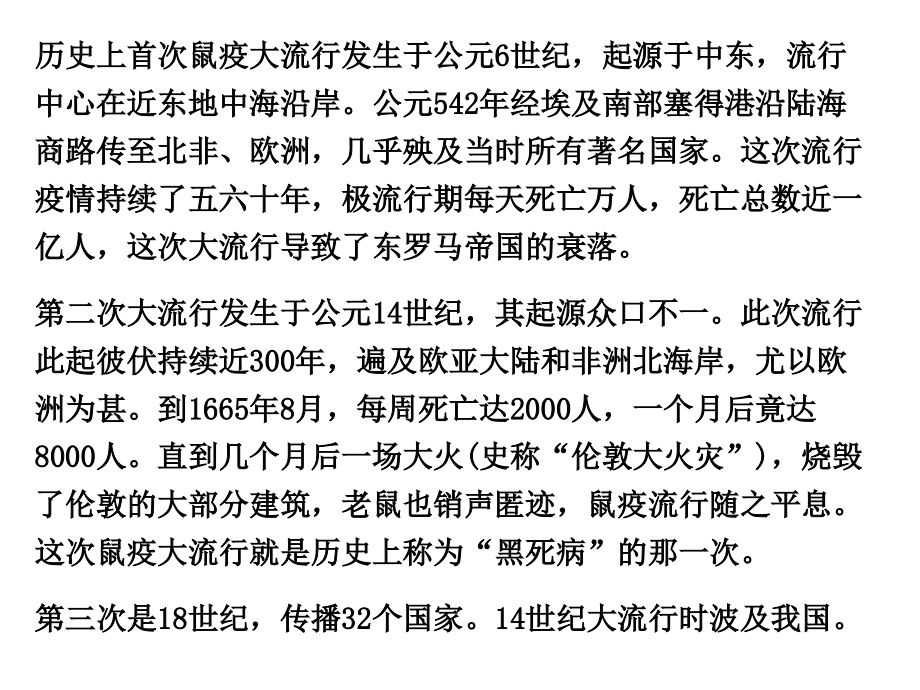 历史上首次鼠疫大流行发生于公元6世纪，起源于中东，流行中心在近东地中海沿岸。公元542年经埃及南部塞得港沿陆海商路传至北非、欧洲，几乎殃及当时所有著名国家。这次流行疫情持续了五六十年，极流行期每天死亡万人，死亡总数近一亿人，这次大流行导致了东罗马帝国的衰落。

第二次大流行发生于公元14世纪，其起源众口不一。此次流行此起彼伏持续近300年，遍及欧亚大陆和非洲北海岸，尤以欧洲为甚。到1665年8月，每周死亡达2000人，一个月后竟达8000人。直到几个月后一场大火(史称“伦敦大火灾”)，烧毁了伦敦的大部分建筑，老鼠也销声匿迹，鼠疫流行随之平息。这次鼠疫大流行就是历史上称为“黑死病”的那一次。

第三次是18世纪，传播32个国家。14世纪大流行时波及我国。